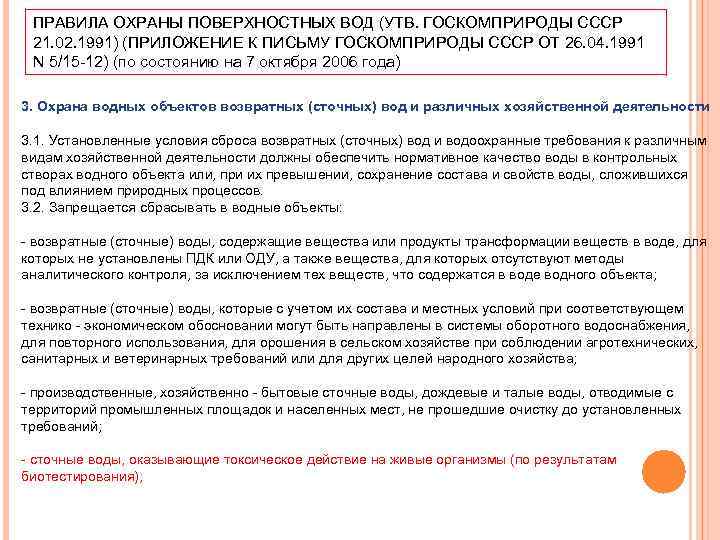 ПРАВИЛА ОХРАНЫ ПОВЕРХНОСТНЫХ ВОД (УТВ. ГОСКОМПРИРОДЫ СССР 21.02.1991) (ПРИЛОЖЕНИЕ К ПИСЬМУ ГОСКОМПРИРОДЫ СССР ОТ 26.04.1991 N 5/15-12) (по состоянию на 7 октября 2006 года)

3. Охрана водных объектов возвратных (сточных) вод и различных хозяйственной деятельности

3.1. Установленные условия сброса возвратных (сточных) вод и водоохранные требования к различным видам хозяйственной деятельности должны обеспечить нормативное качество воды в контрольных створах водного объекта или, при их превышении, сохранение состава и свойств воды, сложившихся под влиянием природных процессов.
3.2. Запрещается сбрасывать в водные объекты:

- возвратные (сточные) воды, содержащие вещества или продукты трансформации веществ в воде, для которых не установлены ПДК или ОДУ, а также вещества, для которых отсутствуют методы аналитического контроля, за исключением тех веществ, что содержатся в воде водного объекта;

- возвратные (сточные) воды, которые с учетом их состава и местных условий при соответствующем технико - экономическом обосновании могут быть направлены в системы оборотного водоснабжения, для повторного использования, для орошения в сельском хозяйстве при соблюдении агротехнических, санитарных и ветеринарных требований или для других целей народного хозяйства;

- производственные, хозяйственно - бытовые сточные воды, дождевые и талые воды, отводимые с территорий промышленных площадок и населенных мест, не прошедшие очистку до установленных требований;

- сточные воды, оказывающие токсическое действие на живые организмы (по результатам биотестирования);